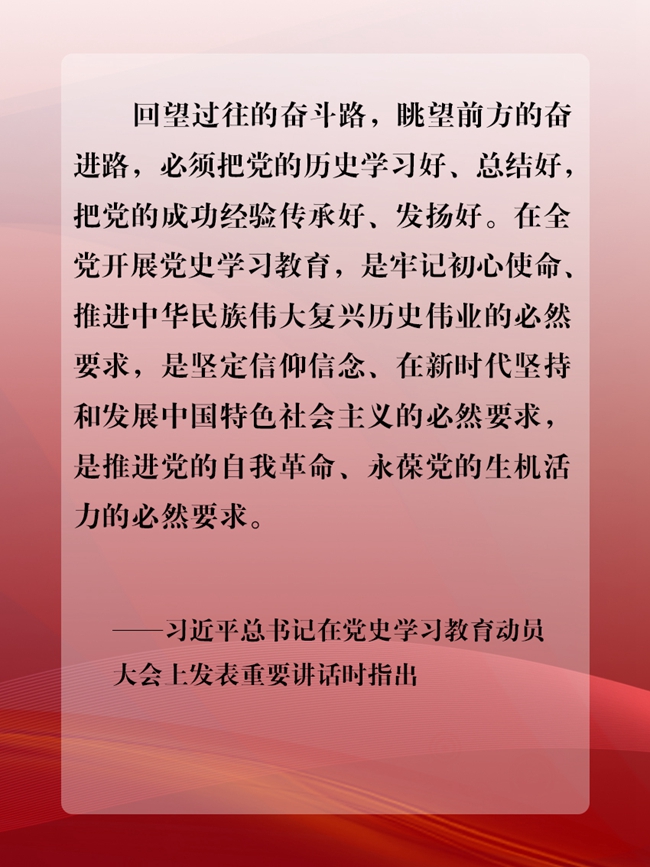 回望过往的奋斗路，眺望前方的奋进路，必须把党的历史学习好、总结好，把党的成功经验传承好、发扬好。在全党开展党史学习教育，是牢记初心使命、推进中华民族伟大复兴历史伟业的必然要求，是坚定信仰信念、在新时代坚持和发展中国特色社会主义的必然要求，是推进党的自我革命、永葆党的生机活力的必然要求。

——习近平总书记在党史学习教育动员大会上发表重要讲话时指出